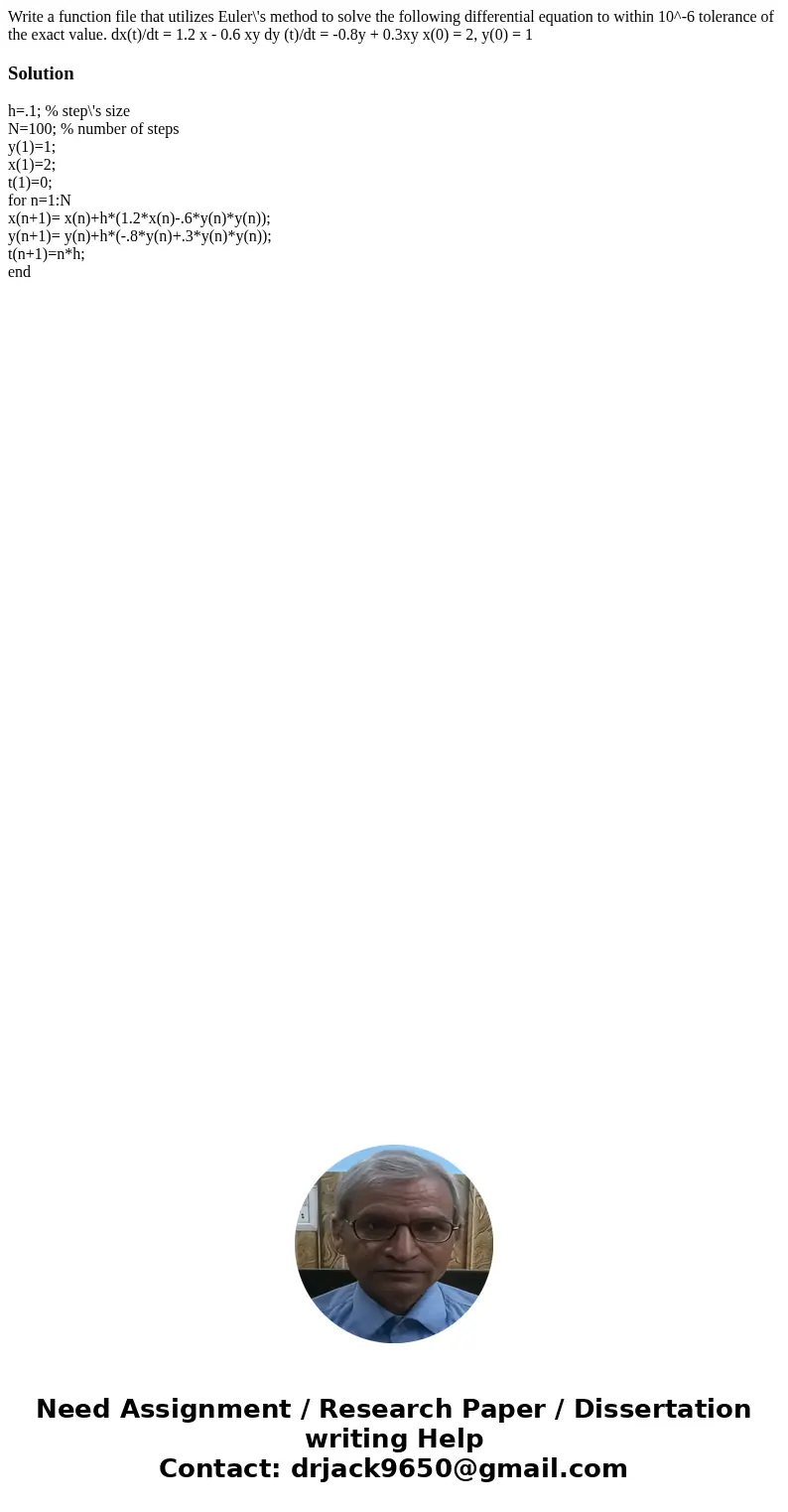 Write a function file that utilizes Euler\'s method to solve the following differential equation to within 10^-6 tolerance of the exact value. dx(t)/dt = 1.2 x - 0.6 xy dy (t)/dt = -0.8y + 0.3xy x(0) = 2, y(0) = 1

Solution

h=.1; % step\'s size
N=100; % number of steps
y(1)=1;
x(1)=2;
t(1)=0;
for n=1:N
x(n+1)= x(n)+h*(1.2*x(n)-.6*y(n)*y(n));
y(n+1)= y(n)+h*(-.8*y(n)+.3*y(n)*y(n));
t(n+1)=n*h;
end

Need Assignment / Research Paper / Dissertation writing Help
Contact: drjack9650@gmail.com